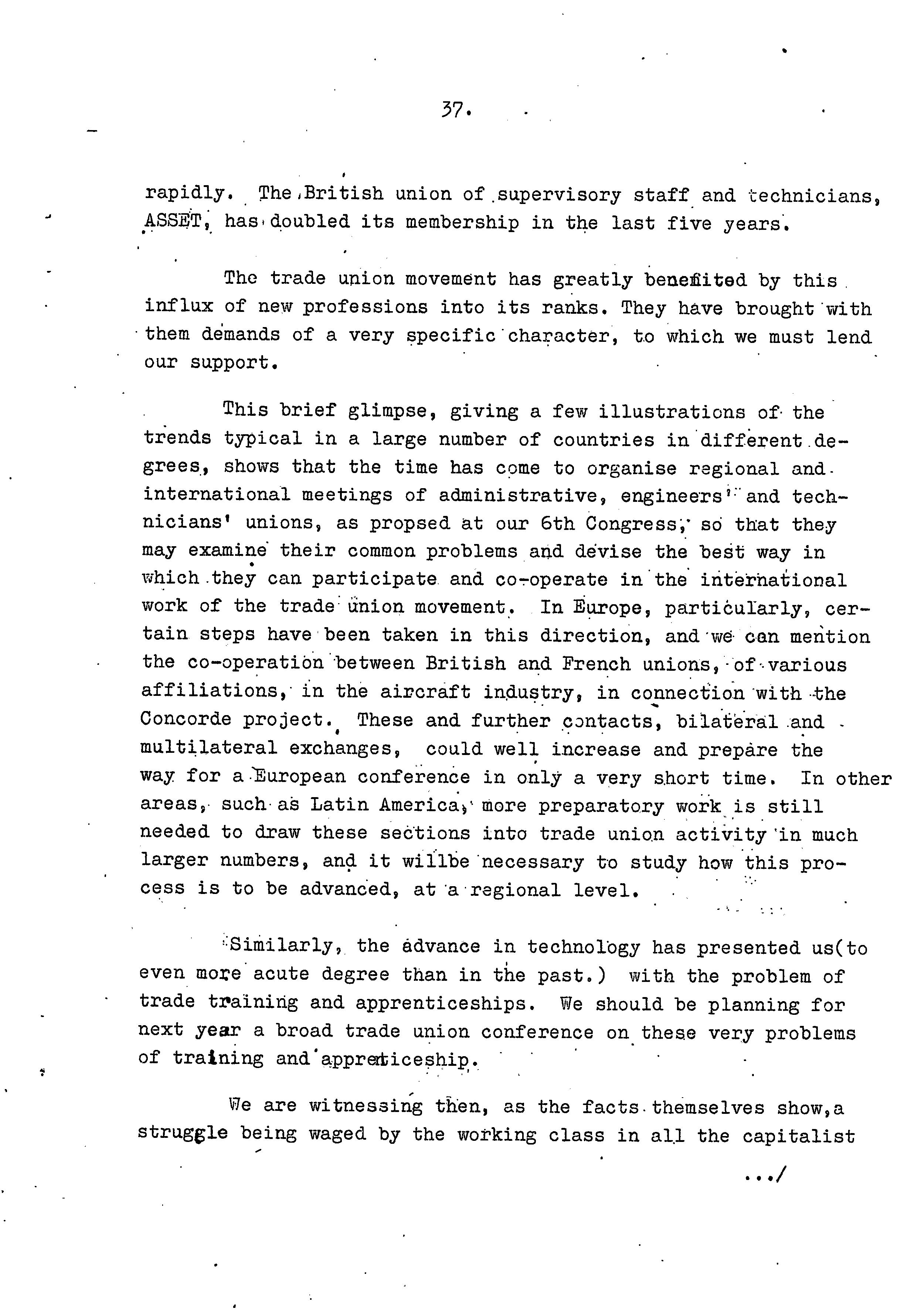 37.

rapidly. The British union of supervisory staff and technicians, ASSET, has doubled its membership in the last five years.

The trade union movement has greatly benefited by this influx of new professions into its ranks. They have brought with them demands of a very specific character, to which we must lend our support.

This brief glimpse, giving a few illustrations of the trends typical in a large number of countries in different degrees, shows that the time has come to organise regional and international meetings of administrative, engineers' and technicians' unions, as propsed at our 6th Congress, so that they may examine their common problems and devise the best way in which they can participate and co-operate in the international work of the trade union movement. In Europe, particularly, certain steps have been taken in this direction, and we can mention the co-operation between British and French unions, of various affiliations, in the aircraft industry, in connection with the Concorde project. These and further contacts, bilateral and multilateral exchanges, could well increase and prepare the way for a European conference in only a very short time. In other areas, such as Latin America, more preparatory work is still needed to draw these sections into trade union activity in much larger numbers, and it willbe necessary to study how this process is to be advanced, at a regional level.

Similarly, the advance in technology has presented us(to even more acute degree than in the past.) with the problem of trade training and apprenticeships. We should be planning for next year a broad trade union conference on these very problems of training and apprenticeship.

We are witnessing then, as the facts themselves show,a struggle being waged by the working class in all the capitalist

.../